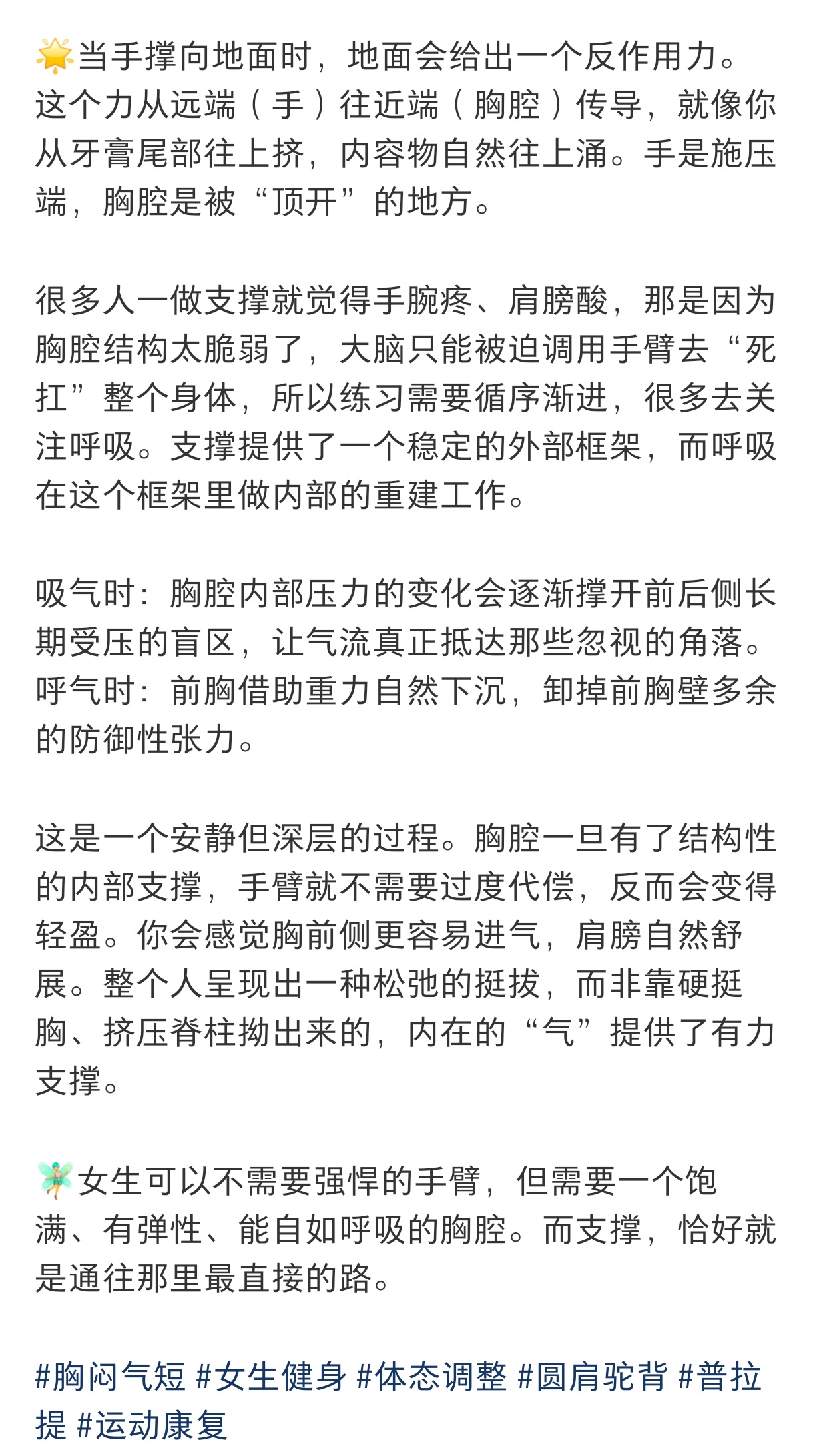 🌟当手撑向地面时，地面会给出一个反作用力。这个力从远端（手）往近端（胸腔）传导，就像你从牙膏尾部往上挤，内容物自然往上涌。手是施压端，胸腔是被“顶开”的地方。

很多人一做支撑就觉得手腕疼、肩膀酸，那是因为胸腔结构太脆弱了，大脑只能被迫调用手臂去“死扛”整个身体，所以练习需要循序渐进，很多去关注呼吸。支撑提供了一个稳定的外部框架，而呼吸在这个框架里做内部的重建工作。

吸气时：胸腔内部压力的变化会逐渐撑开前后侧长期受压的盲区，让气流真正抵达那些忽视的角落。
呼气时：前胸借助重力自然下沉，卸掉前胸壁多余的防御性张力。

这是一个安静但深层的过程。胸腔一旦有了结构性的内部支撑，手臂就不需要过度代偿，反而会变得轻盈。你会感觉胸前侧更容易进气，肩膀自然舒展。整个人呈现出一种松弛的挺拔，而非靠硬挺胸、挤压脊柱拗出来的，内在的“气”提供了有力支撑。

🧚女生可以不需要强悍的手臂，但需要一个饱满、有弹性、能自如呼吸的胸腔。而支撑，恰好就是通往那里最直接的路。

#胸闷气短 #女生健身 #体态调整 #圆肩驼背 #普拉提 #运动康复